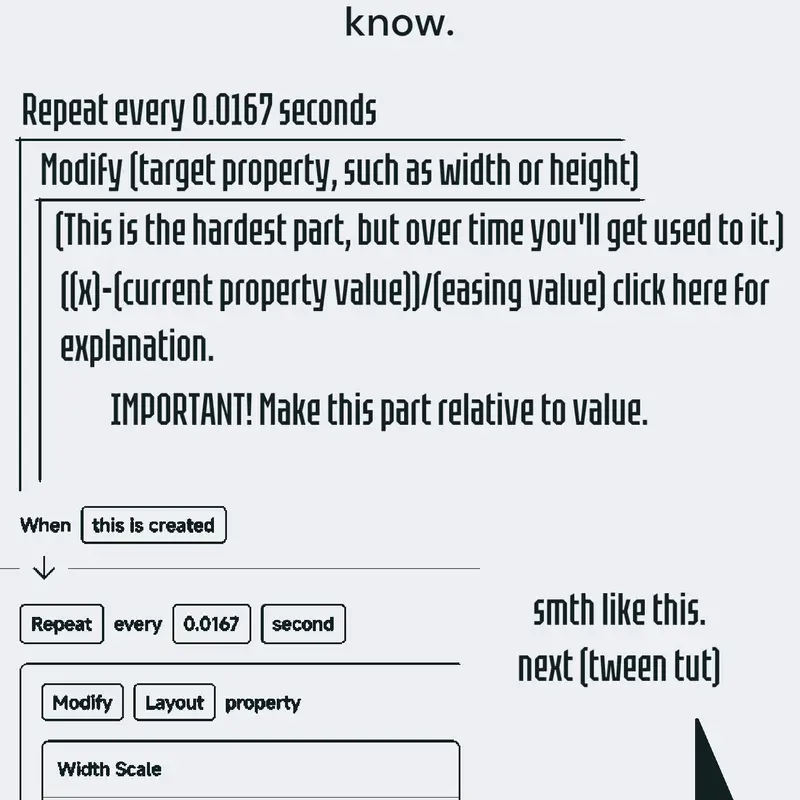 know.

Repeat every 0.0167 seconds

Modify (target property, such as width or height)

(This is the hardest part, but over time you'll get used to it.)

((x)-(current property value))/(easing value) click here for explanation.

IMPORTANT! Make this part relative to value.

When this is created

↓

Repeat every 0.0167 second

Modify Layout property

Width Scale

smth like this.
next (tween tut)